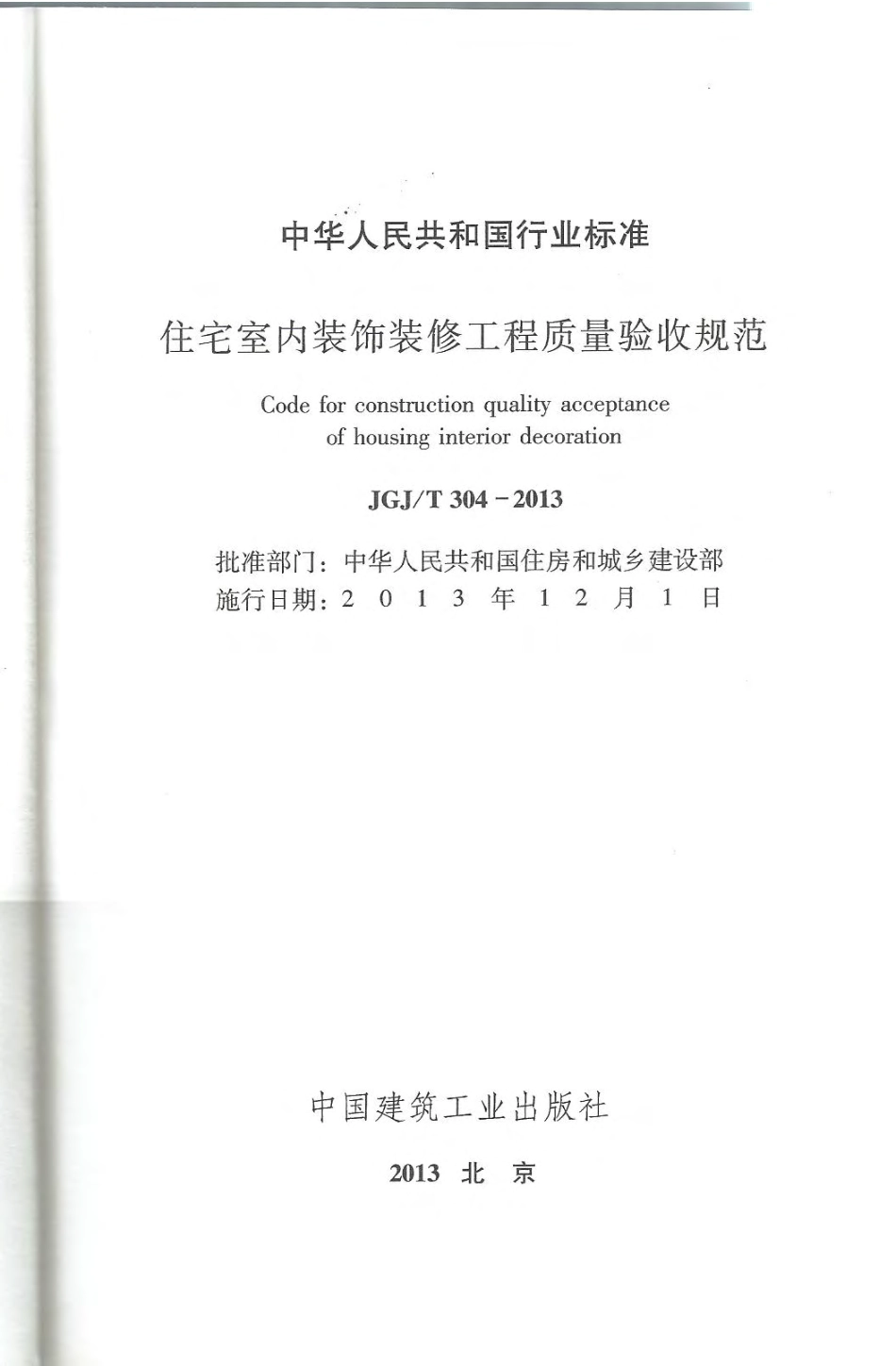 中华人民共和国行业标准

住宅室内装饰装修工程质量验收规范

Code for construction quality acceptance of housing interior decoration

JGJ/T 304－2013

批准部门：中华人民共和国住房和城乡建设部
施行日期：2 0 1 3 年 1 2 月 1 日

中国建筑工业出版社

2013 北 京